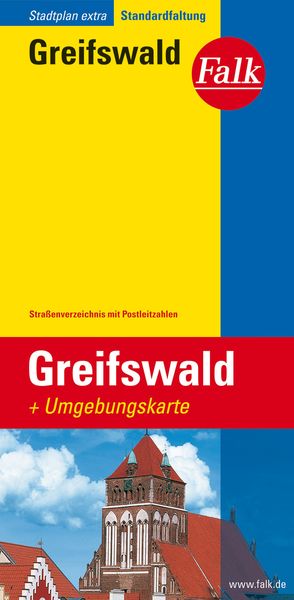 Stadtplan extra Standardfaltung

Greifswald

Falk

Straßenverzeichnis mit Postleitzahlen

Greifswald

+ Umgebungskarte

www.falk.de